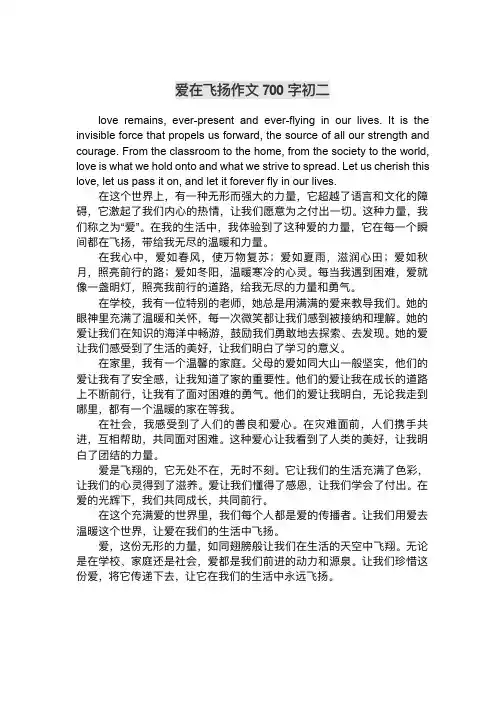 爱在飞扬作文 700 字初二

love remains, ever-present and ever-flying in our lives. It is the invisible force that propels us forward, the source of all our strength and courage. From the classroom to the home, from the society to the world, love is what we hold onto and what we strive to spread. Let us cherish this love, let us pass it on, and let it forever fly in our lives.

在这个世界上，有一种无形而强大的力量，它超越了语言和文化的障碍，它激起了我们内心的热情，让我们愿意为之付出一切。这种力量，我们称之为“爱”。在我的生活中，我体验到了这种爱的力量，它在每一个瞬间都在飞扬，带给我无尽的温暖和力量。

在我心中，爱如春风，使万物复苏；爱如夏雨，滋润心田；爱如秋月，照亮前行的路；爱如冬阳，温暖寒冷的心灵。每当我遇到困难，爱就像一盏明灯，照亮我前行的道路，给我无尽的力量和勇气。

在学校，我有一位特别的老师，她总是用满满的爱来教导我们。她的眼神里充满了温暖和关怀，每一次微笑都让我们感到被接纳和理解。她的爱让我们在知识的海洋中畅游，鼓励我们勇敢地去探索、去发现。她的爱让我们感受到了生活的美好，让我们明白了学习的意义。

在家里，我有一个温馨的家庭。父母的爱如同大山一般坚实，他们的爱让我有了安全感，让我知道了家的重要性。他们的爱让我在成长的道路上不断前行，让我有了面对困难的勇气。他们的爱让我明白，无论我走到哪里，都有一个温暖的家在等我。

在社会，我感受到了人们的善良和爱心。在灾难面前，人们携手共进，互相帮助，共同面对困难。这种爱心让我看到了人类的美好，让我明白了团结的力量。

爱是飞翔的，它无处不在，无时不刻。它让我们的生活充满了色彩，让我们的心灵得到了滋养。爱让我们懂得了感恩，让我们学会了付出。在爱的光辉下，我们共同成长，共同前行。

在这个充满爱的世界里，我们每个人都是爱的传播者。让我们用爱去温暖这个世界，让爱在我们的生活中飞扬。

爱，这份无形的力量，如同翅膀般让我们在生活的天空中飞翔。无论是在学校、家庭还是社会，爱都是我们前进的动力和源泉。让我们珍惜这份爱，将它传递下去，让它在我们的生活中永远飞扬。